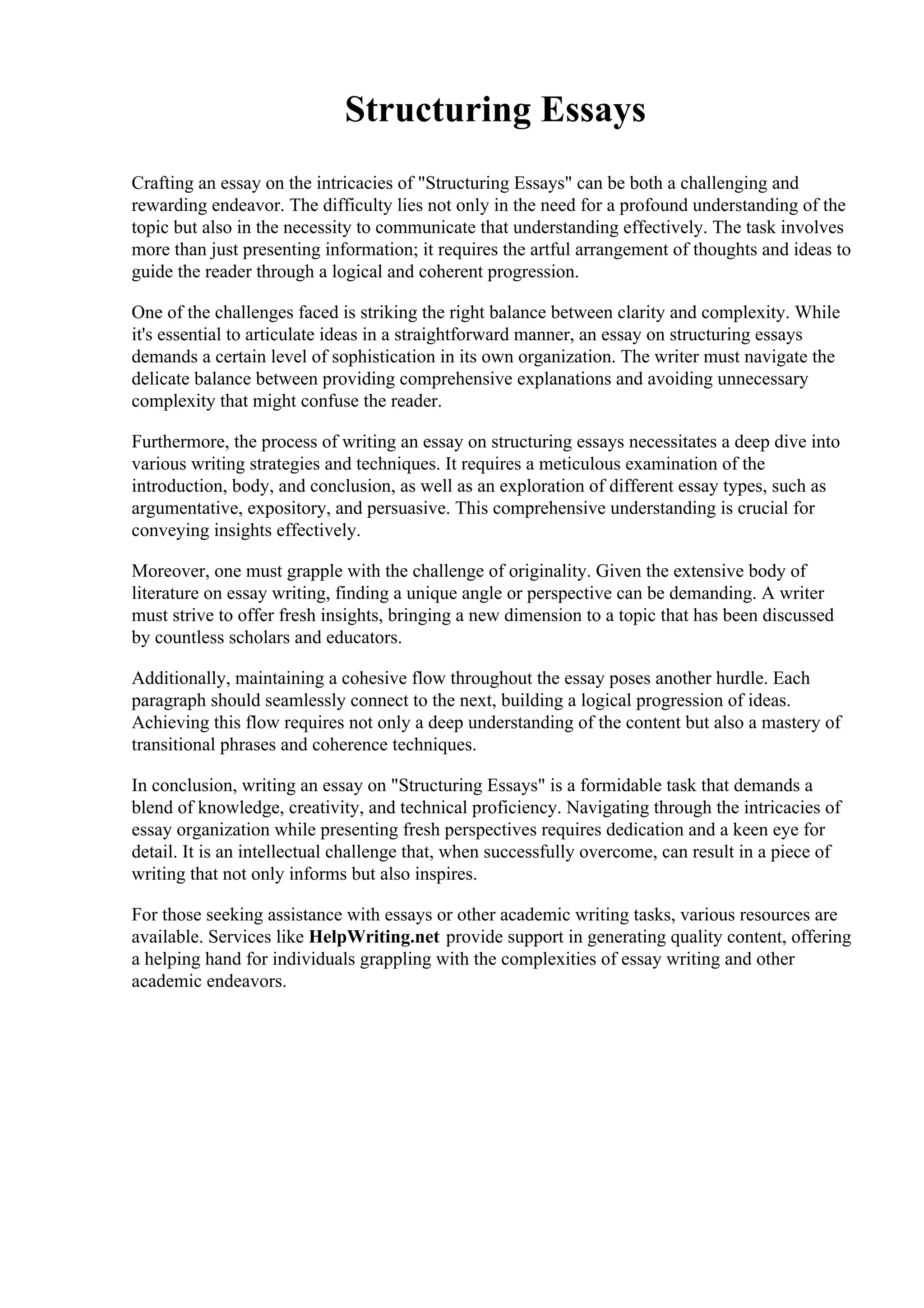 Structuring Essays

Crafting an essay on the intricacies of "Structuring Essays" can be both a challenging and rewarding endeavor. The difficulty lies not only in the need for a profound understanding of the topic but also in the necessity to communicate that understanding effectively. The task involves more than just presenting information; it requires the artful arrangement of thoughts and ideas to guide the reader through a logical and coherent progression.

One of the challenges faced is striking the right balance between clarity and complexity. While it's essential to articulate ideas in a straightforward manner, an essay on structuring essays demands a certain level of sophistication in its own organization. The writer must navigate the delicate balance between providing comprehensive explanations and avoiding unnecessary complexity that might confuse the reader.

Furthermore, the process of writing an essay on structuring essays necessitates a deep dive into various writing strategies and techniques. It requires a meticulous examination of the introduction, body, and conclusion, as well as an exploration of different essay types, such as argumentative, expository, and persuasive. This comprehensive understanding is crucial for conveying insights effectively.

Moreover, one must grapple with the challenge of originality. Given the extensive body of literature on essay writing, finding a unique angle or perspective can be demanding. A writer must strive to offer fresh insights, bringing a new dimension to a topic that has been discussed by countless scholars and educators.

Additionally, maintaining a cohesive flow throughout the essay poses another hurdle. Each paragraph should seamlessly connect to the next, building a logical progression of ideas. Achieving this flow requires not only a deep understanding of the content but also a mastery of transitional phrases and coherence techniques.

In conclusion, writing an essay on "Structuring Essays" is a formidable task that demands a blend of knowledge, creativity, and technical proficiency. Navigating through the intricacies of essay organization while presenting fresh perspectives requires dedication and a keen eye for detail. It is an intellectual challenge that, when successfully overcome, can result in a piece of writing that not only informs but also inspires.

For those seeking assistance with essays or other academic writing tasks, various resources are available. Services like HelpWriting.net provide support in generating quality content, offering a helping hand for individuals grappling with the complexities of essay writing and other academic endeavors.